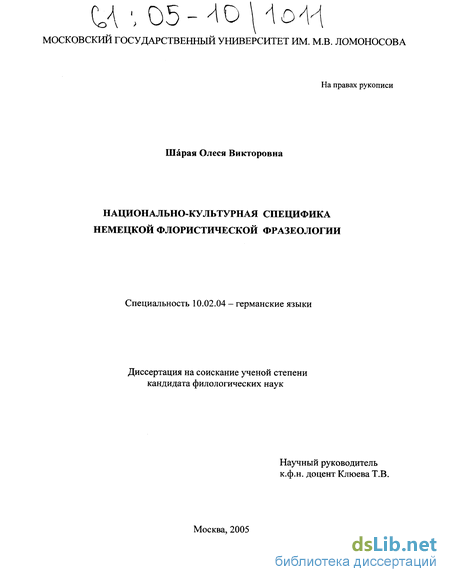 61 : 05 - 10 / 1011

МОСКОВСКИЙ ГОСУДАРСТВЕННЫЙ УНИВЕРСИТЕТ ИМ. М.В. ЛОМОНОСОВА

На правах рукописи

Ша́рая Олеся Викторовна

НАЦИОНАЛЬНО-КУЛЬТУРНАЯ СПЕЦИФИКА НЕМЕЦКОЙ ФЛОРИСТИЧЕСКОЙ ФРАЗЕОЛОГИИ

Специальность 10.02.04 – германские языки

Диссертация на соискание ученой степени кандидата филологических наук

Научный руководитель к.ф.н. доцент Клюева Т.В.

Москва, 2005

dsLib.net
библиотека диссертаций